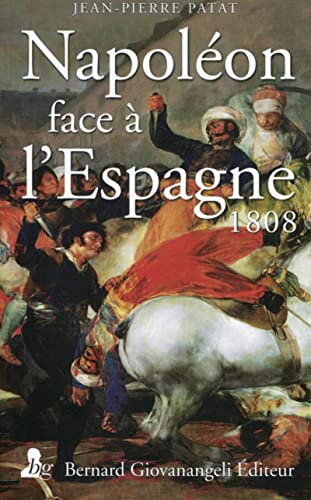 JEAN-PIERRE PATAT

Napoléon face à l'Espagne 1808

bg Bernard Giovanangeli Éditeur